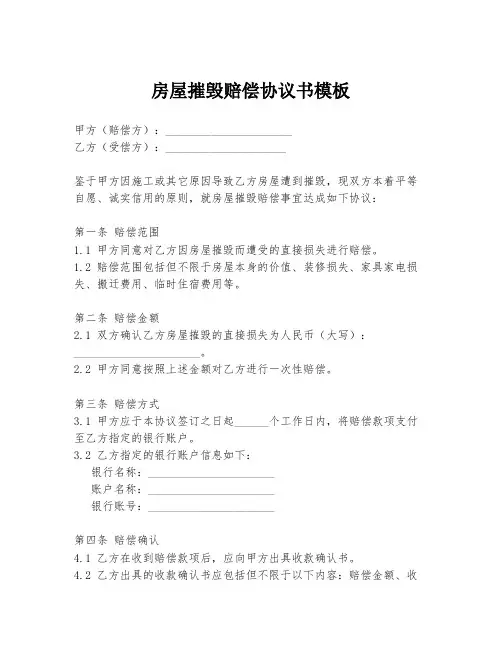 房屋摧毁赔偿协议书模板

甲方（赔偿方）：____________________
乙方（受偿方）：____________________

鉴于甲方因施工或其它原因导致乙方房屋遭到摧毁，现双方本着平等自愿、诚实信用的原则，就房屋摧毁赔偿事宜达成如下协议：

第一条 赔偿范围
1.1 甲方同意对乙方因房屋摧毁而遭受的直接损失进行赔偿。
1.2 赔偿范围包括但不限于房屋本身的价值、装修损失、家具家电损失、搬迁费用、临时住宿费用等。

第二条 赔偿金额
2.1 双方确认乙方房屋摧毁的直接损失为人民币（大写）：____________________。
2.2 甲方同意按照上述金额对乙方进行一次性赔偿。

第三条 赔偿方式
3.1 甲方应于本协议签订之日起______个工作日内，将赔偿款项支付至乙方指定的银行账户。
3.2 乙方指定的银行账户信息如下：
银行名称：____________________
账户名称：____________________
银行账号：____________________

第四条 赔偿确认
4.1 乙方在收到赔偿款项后，应向甲方出具收款确认书。
4.2 乙方出具的收款确认书应包括但不限于以下内容：赔偿金额、收